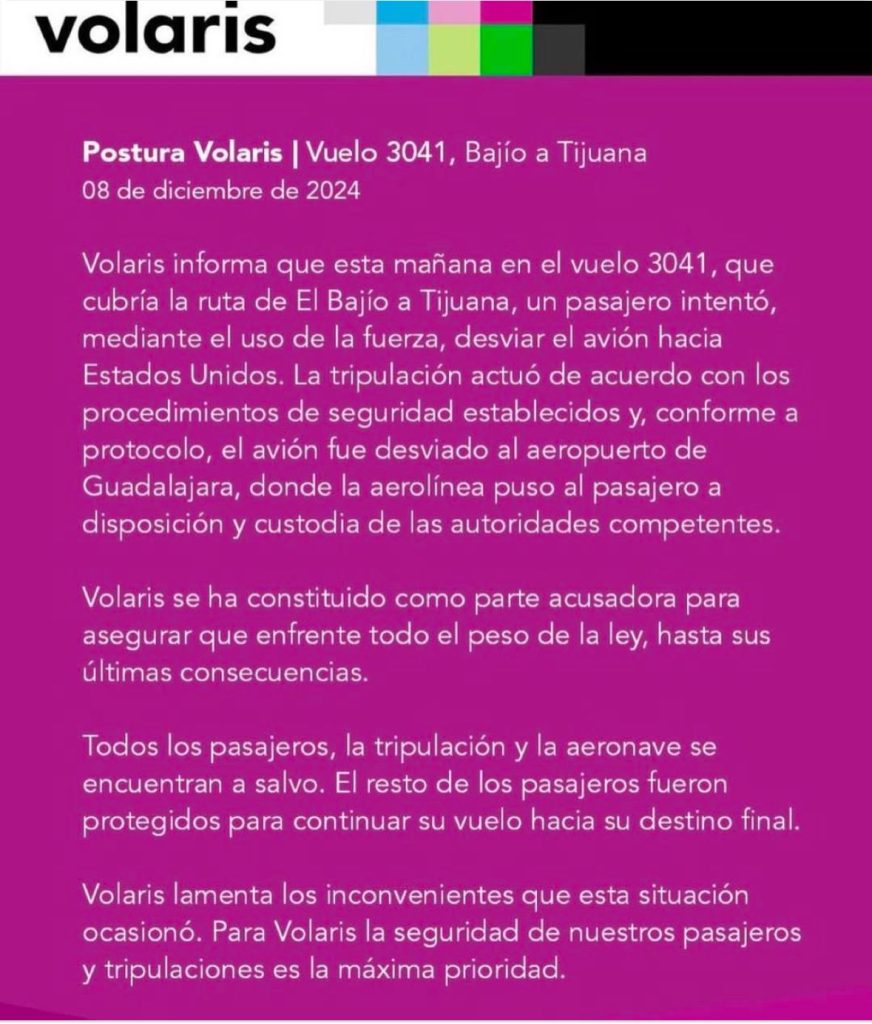 volaris

Postura Volaris | Vuelo 3041, Bajío a Tijuana
08 de diciembre de 2024

Volaris informa que esta mañana en el vuelo 3041, que cubría la ruta de El Bajío a Tijuana, un pasajero intentó, mediante el uso de la fuerza, desviar el avión hacia Estados Unidos. La tripulación actuó de acuerdo con los procedimientos de seguridad establecidos y, conforme a protocolo, el avión fue desviado al aeropuerto de Guadalajara, donde la aerolínea puso al pasajero a disposición y custodia de las autoridades competentes.

Volaris se ha constituido como parte acusadora para asegurar que enfrente todo el peso de la ley, hasta sus últimas consecuencias.

Todos los pasajeros, la tripulación y la aeronave se encuentran a salvo. El resto de los pasajeros fueron protegidos para continuar su vuelo hacia su destino final.

Volaris lamenta los inconvenientes que esta situación ocasionó. Para Volaris la seguridad de nuestros pasajeros y tripulaciones es la máxima prioridad.